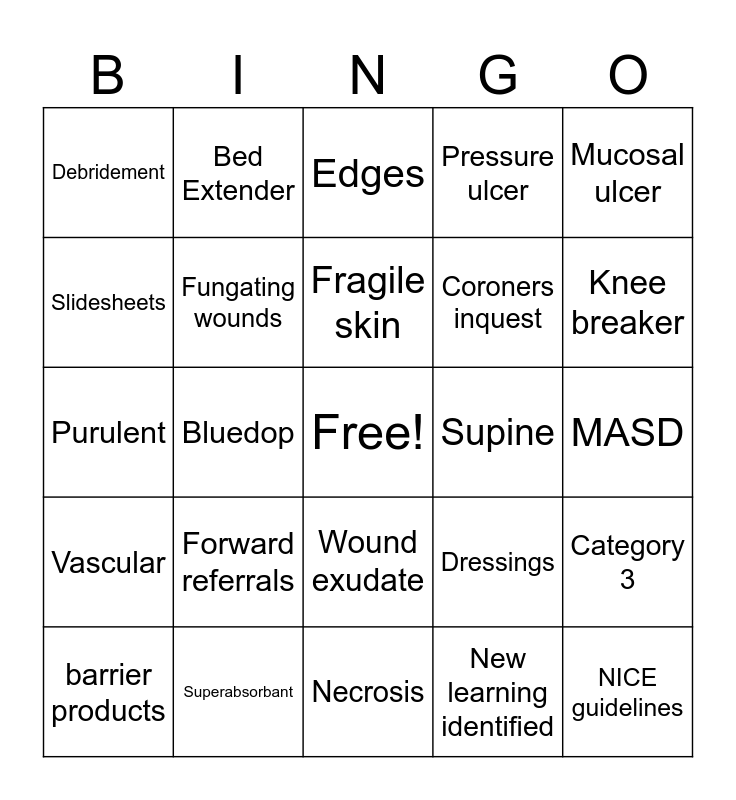 | B | I | N | G | O |
|---|---|---|---|---|
| Debridement | Bed Extender | Edges | Pressure ulcer | Mucosal ulcer |
| Slidesheets | Fungating wounds | Fragile skin | Coroners inquest | Knee breaker |
| Purulent | Bluedop | Free! | Supine | MASD |
| Vascular | Forward referrals | Wound exudate | Dressings | Category 3 |
| barrier products | Superabsorbant | Necrosis | New learning identified | NICE guidelines |